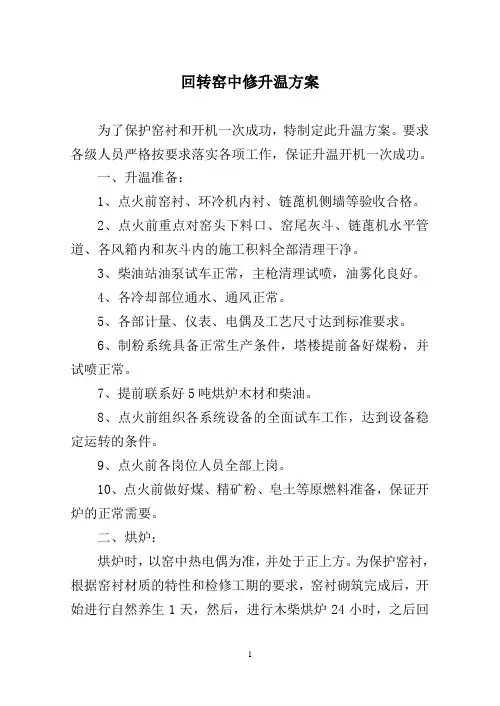 回转窑中修升温方案

为了保护窑衬和开机一次成功，特制定此升温方案。要求各级人员严格按要求落实各项工作，保证升温开机一次成功。

一、升温准备：

1、点火前窑衬、环冷机内衬、链蓖机侧墙等验收合格。

2、点火前重点对窑头下料口、窑尾灰斗、链蓖机水平管道、各风箱内和灰斗内的施工积料全部清理干净。

3、柴油站油泵试车正常，主枪清理试喷，油雾化良好。

4、各冷却部位通水、通风正常。

5、各部计量、仪表、电偶及工艺尺寸达到标准要求。

6、制粉系统具备正常生产条件，塔楼提前备好煤粉，并试喷正常。

7、提前联系好 5 吨烘炉木材和柴油。

8、点火前组织各系统设备的全面试车工作，达到设备稳定运转的条件。

9、点火前各岗位人员全部上岗。

10、点火前做好煤、精矿粉、皂土等原燃料准备，保证开炉的正常需要。

二、烘炉：

烘炉时，以窑中热电偶为准，并处于正上方。为保护窑衬，根据窑衬材质的特性和检修工期的要求，窑衬砌筑完成后，开始进行自然养生 1 天，然后，进行木柴烘炉 24 小时，之后回

1